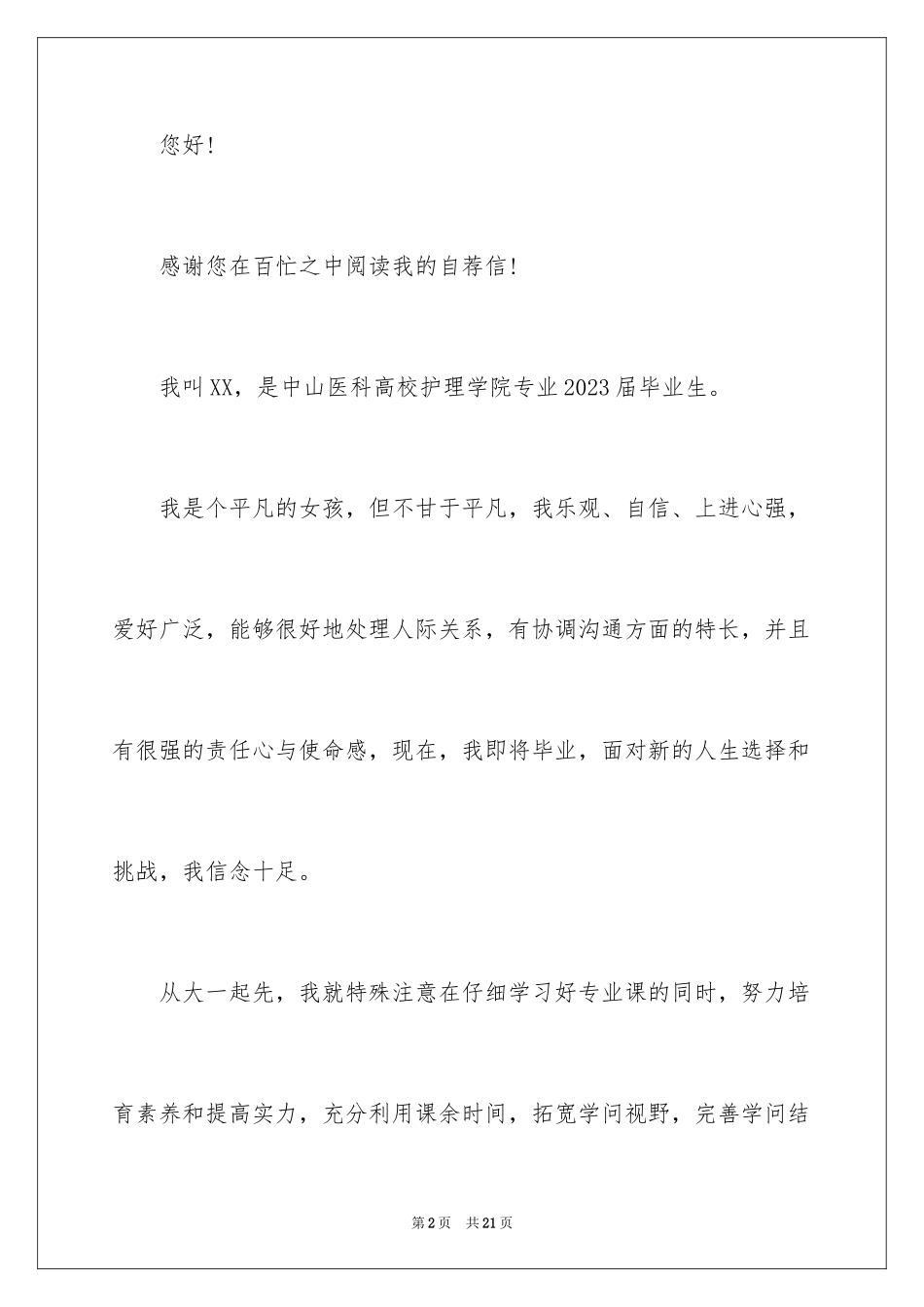 您好！

感谢您在百忙之中阅读我的自荐信！

我叫XX，是中山医科高校护理学院专业2023届毕业生。

我是个平凡的女孩，但不甘于平凡，我乐观、自信、上进心强，爱好广泛，能够很好地处理人际关系，有协调沟通方面的特长，并且有很强的责任心与使命感，现在，我即将毕业，面对新的人生选择和挑战，我信念十足。

从大一起先，我就特殊注意在仔细学习好专业课的同时，努力培育素养和提高实力，充分利用课余时间，拓宽学问视野，完善学问结

第2页 共21页